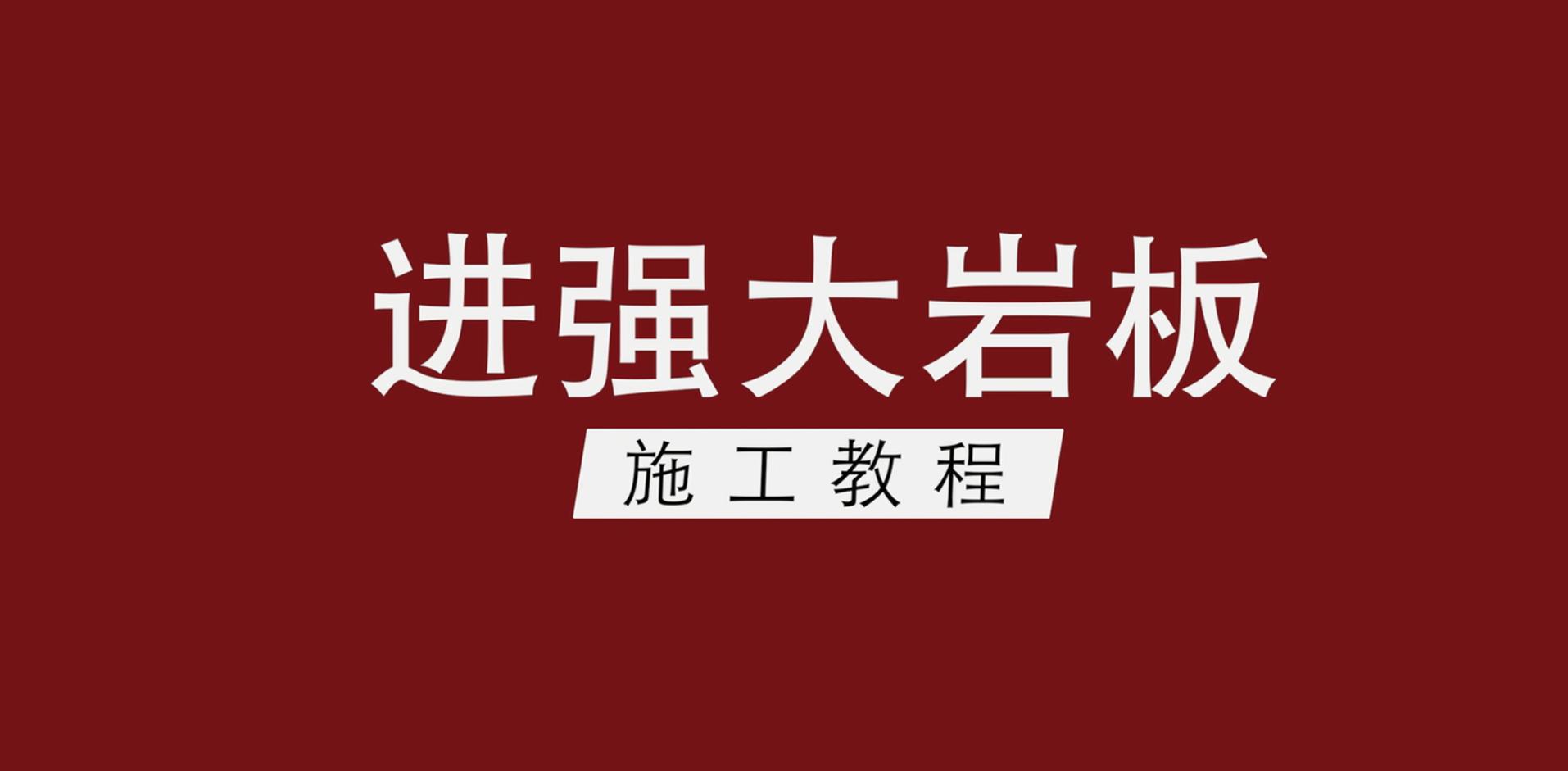 进强大岩板

施工教程